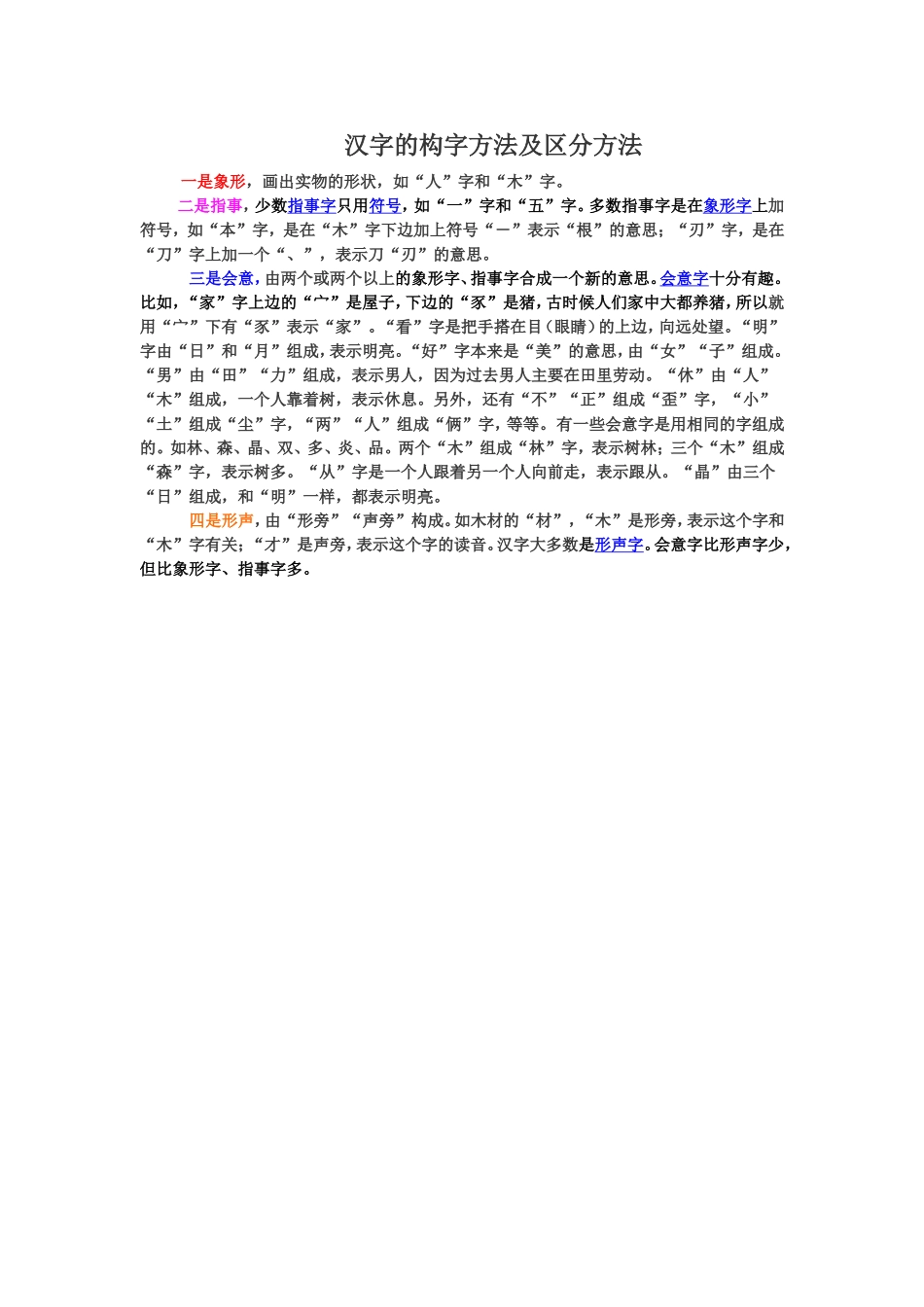 汉字的构字方法及区分方法

一是象形，画出实物的形状，如“人”字和“木”字。

二是指事，少数指事字只用符号，如“一”字和“五”字。多数指事字是在象形字上加符号，如“本”字，是在“木”字下边加上符号“一”表示“根”的意思；“刃”字，是在“刀”字上加一个“、”，表示刀“刃”的意思。

三是会意，由两个或两个以上的象形字、指事字合成一个新的意思。会意字十分有趣。比如，“家”字上边的“宀”是屋子，下边的“豕”是猪，古时候人们家中大都养猪，所以就用“宀”下有“豕”表示“家”。“看”字是把手搭在目（眼睛）的上边，向远处望。“明”字由“日”和“月”组成，表示明亮。“好”字本来是“美”的意思，由“女”“子”组成。“男”由“田”“力”组成，表示男人，因为过去男人主要在田里劳动。“休”由“人”“木”组成，一个人靠着树，表示休息。另外，还有“不”“正”组成“歪”字，“小”“土”组成“尘”字，“两”“人”组成“俩”字，等等。有一些会意字是用相同的字组成的。如林、森、晶、双、多、炎、品。两个“木”组成“林”字，表示树林；三个“木”组成“森”字，表示树多。“从”字是一个人跟着另一个人向前走，表示跟从。“晶”由三个“日”组成，和“明”一样，都表示明亮。

四是形声，由“形旁”“声旁”构成。如木材的“材”，“木”是形旁，表示这个字和“木”字有关；“才”是声旁，表示这个字的读音。汉字大多数是形声字。会意字比形声字少，但比象形字、指事字多。